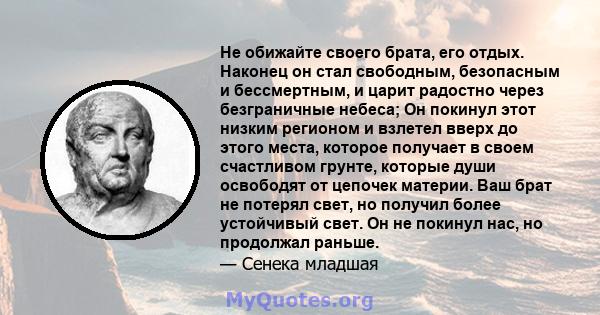 Не обижайте своего брата, его отдых. Наконец он стал свободным, безопасным и бессмертным, и царит радостно через безграничные небеса; Он покинул этот низким регионом и взлетел вверх до этого места, которое получает в своем счастливом грунте, которые души освободят от цепочек материи. Ваш брат не потерял свет, но получил более устойчивый свет. Он не покинул нас, но продолжал раньше.
— Сенека младшая

MyQuotes.org